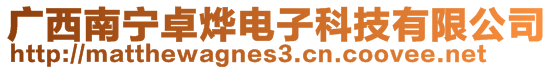 广西南宁卓烨电子科技有限公司
http://matthewagnes3.cn.coovee.net